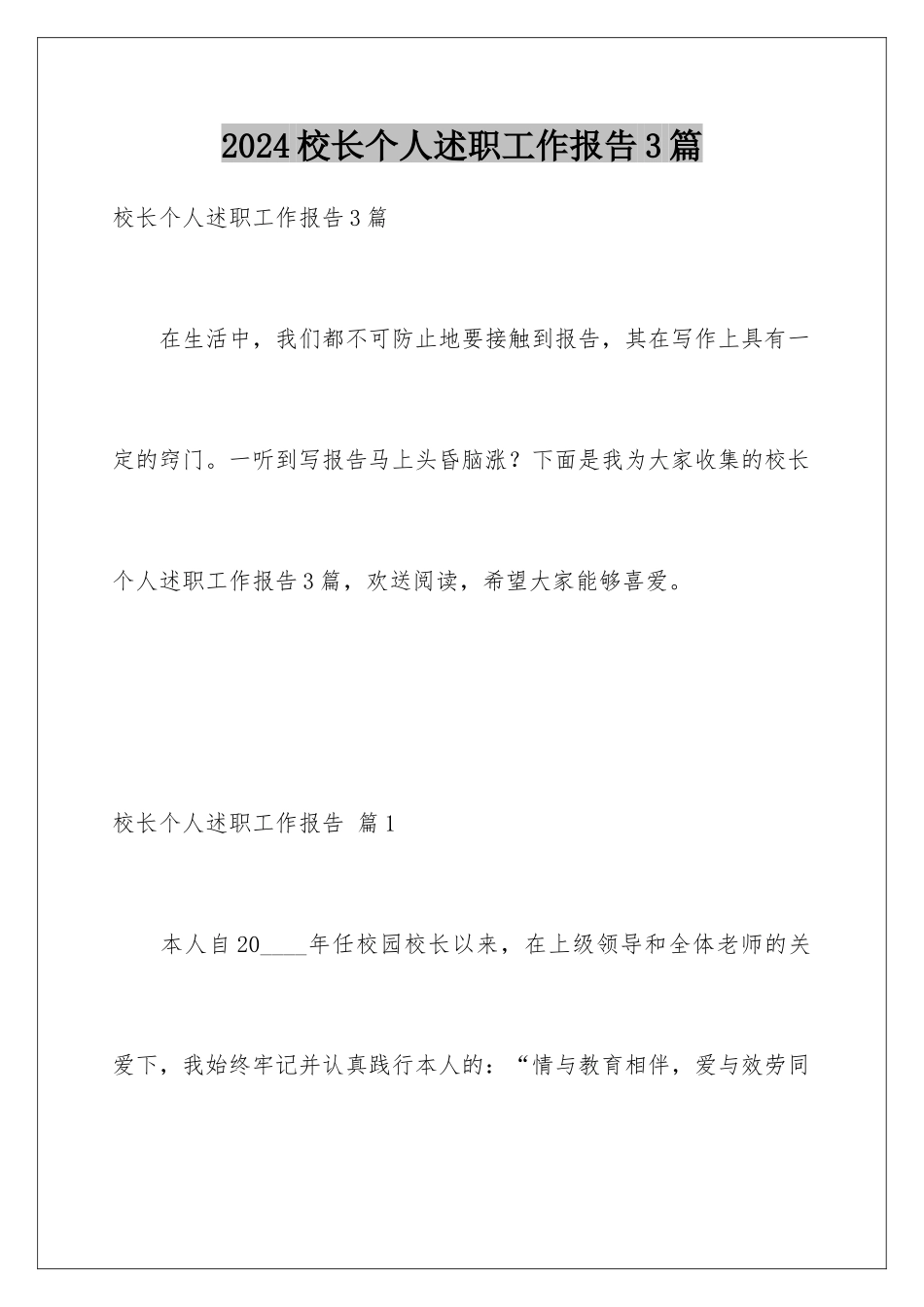 2024校长个人述职工作报告3篇

校长个人述职工作报告3篇

在生活中，我们都不可防止地要接触到报告，其在写作上具有一定的窍门。一听到写报告马上头昏脑涨？下面是我为大家收集的校长个人述职工作报告3篇，欢送阅读，希望大家能够喜爱。

校长个人述职工作报告 篇1

本人自20____年任校园校长以来，在上级领导和全体老师的关爱下，我始终牢记并认真践行本人的：“情与教育相伴，爱与效劳同